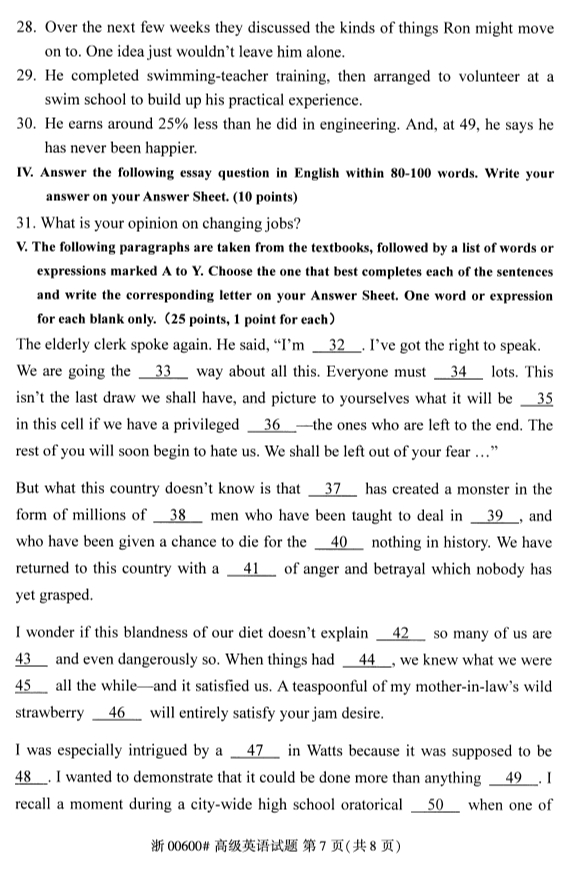 28. Over the next few weeks they discussed the kinds of things Ron might move on to. One idea just wouldn't leave him alone.

29. He completed swimming-teacher training, then arranged to volunteer at a swim school to build up his practical experience.

30. He earns around 25% less than he did in engineering. And, at 49, he says he has never been happier.

IV. Answer the following essay question in English within 80-100 words. Write your answer on your Answer Sheet. (10 points)

31. What is your opinion on changing jobs?

V. The following paragraphs are taken from the textbooks, followed by a list of words or expressions marked A to Y. Choose the one that best completes each of the sentences and write the corresponding letter on your Answer Sheet. One word or expression for each blank only. (25 points, 1 point for each)

The elderly clerk spoke again. He said, "I'm 32 . I've got the right to speak. We are going the 33 way about all this. Everyone must 34 lots. This isn't the last draw we shall have, and picture to yourselves what it will be 35 in this cell if we have a privileged 36 —the ones who are left to the end. The rest of you will soon begin to hate us. We shall be left out of your fear ..."

But what this country doesn't know is that 37 has created a monster in the form of millions of 38 men who have been taught to deal in 39 , and who have been given a chance to die for the 40 nothing in history. We have returned to this country with a 41 of anger and betrayal which nobody has yet grasped.

I wonder if this blandness of our diet doesn't explain 42 so many of us are 43 and even dangerously so. When things had 44 , we knew what we were 45 all the while—and it satisfied us. A teaspoonful of my mother-in-law's wild strawberry 46 will entirely satisfy your jam desire.

I was especially intrigued by a 47 in Watts because it was supposed to be 48 . I wanted to demonstrate that it could be done more than anything 49 . I recall a moment during a city-wide high school oratorical 50 when one of

浙00600# 高级英语试题 第7页(共8页)